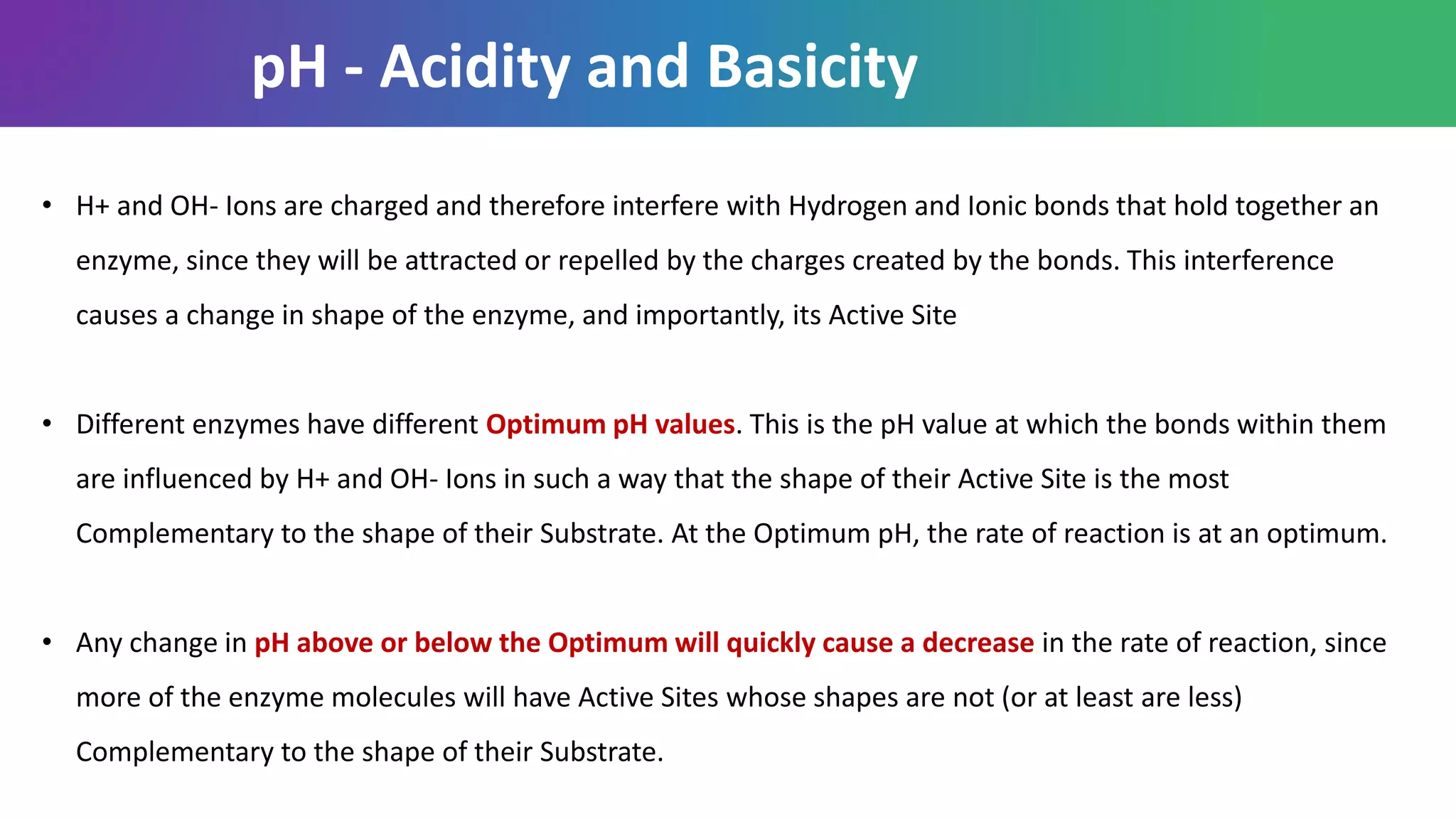 pH - Acidity and Basicity

• H+ and OH- Ions are charged and therefore interfere with Hydrogen and Ionic bonds that hold together an enzyme, since they will be attracted or repelled by the charges created by the bonds. This interference causes a change in shape of the enzyme, and importantly, its Active Site

• Different enzymes have different Optimum pH values. This is the pH value at which the bonds within them are influenced by H+ and OH- Ions in such a way that the shape of their Active Site is the most Complementary to the shape of their Substrate. At the Optimum pH, the rate of reaction is at an optimum.

• Any change in pH above or below the Optimum will quickly cause a decrease in the rate of reaction, since more of the enzyme molecules will have Active Sites whose shapes are not (or at least are less) Complementary to the shape of their Substrate.